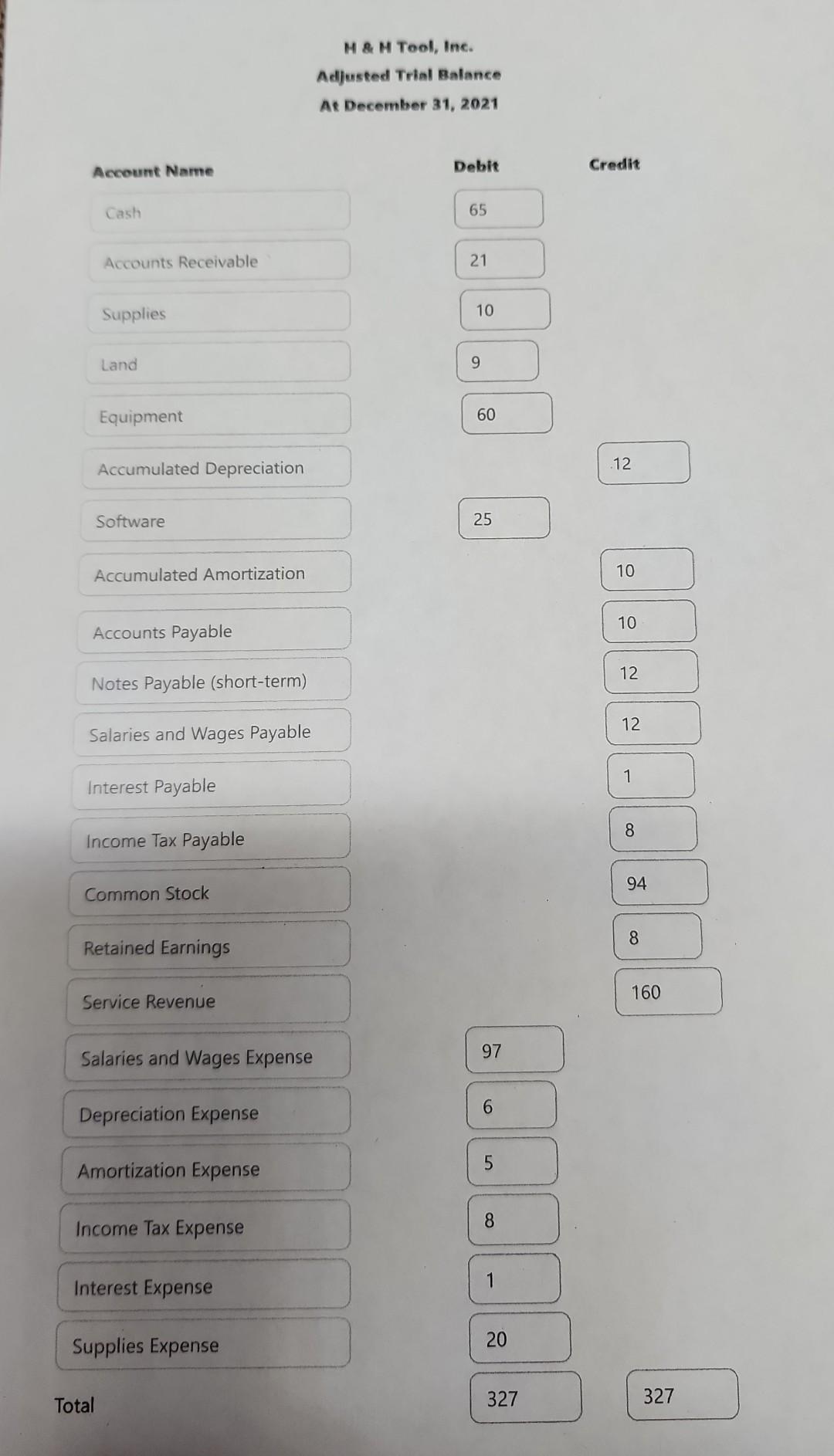 H & H Tool, Inc.
Adjusted Trial Balance
At December 31, 2021

| Account Name | Debit | Credit |
|---|---|---|
| Cash | 65 | |
| Accounts Receivable | 21 | |
| Supplies | 10 | |
| Land | 9 | |
| Equipment | 60 | |
| Accumulated Depreciation | | 12 |
| Software | 25 | |
| Accumulated Amortization | | 10 |
| Accounts Payable | | 10 |
| Notes Payable (short-term) | | 12 |
| Salaries and Wages Payable | | 12 |
| Interest Payable | | 1 |
| Income Tax Payable | | 8 |
| Common Stock | | 94 |
| Retained Earnings | | 8 |
| Service Revenue | | 160 |
| Salaries and Wages Expense | 97 | |
| Depreciation Expense | 6 | |
| Amortization Expense | 5 | |
| Income Tax Expense | 8 | |
| Interest Expense | 1 | |
| Supplies Expense | 20 | |
| Total | 327 | 327 |